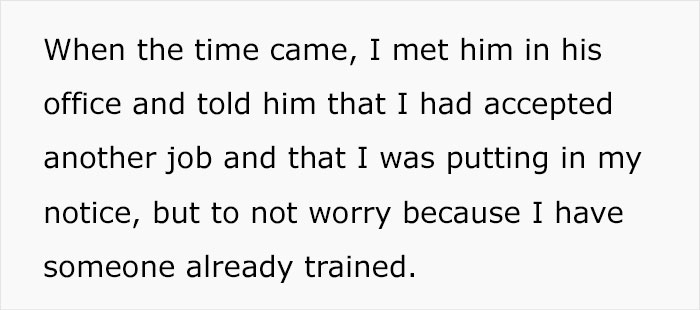 When the time came, I met him in his office and told him that I had accepted another job and that I was putting in my notice, but to not worry because I have someone already trained.